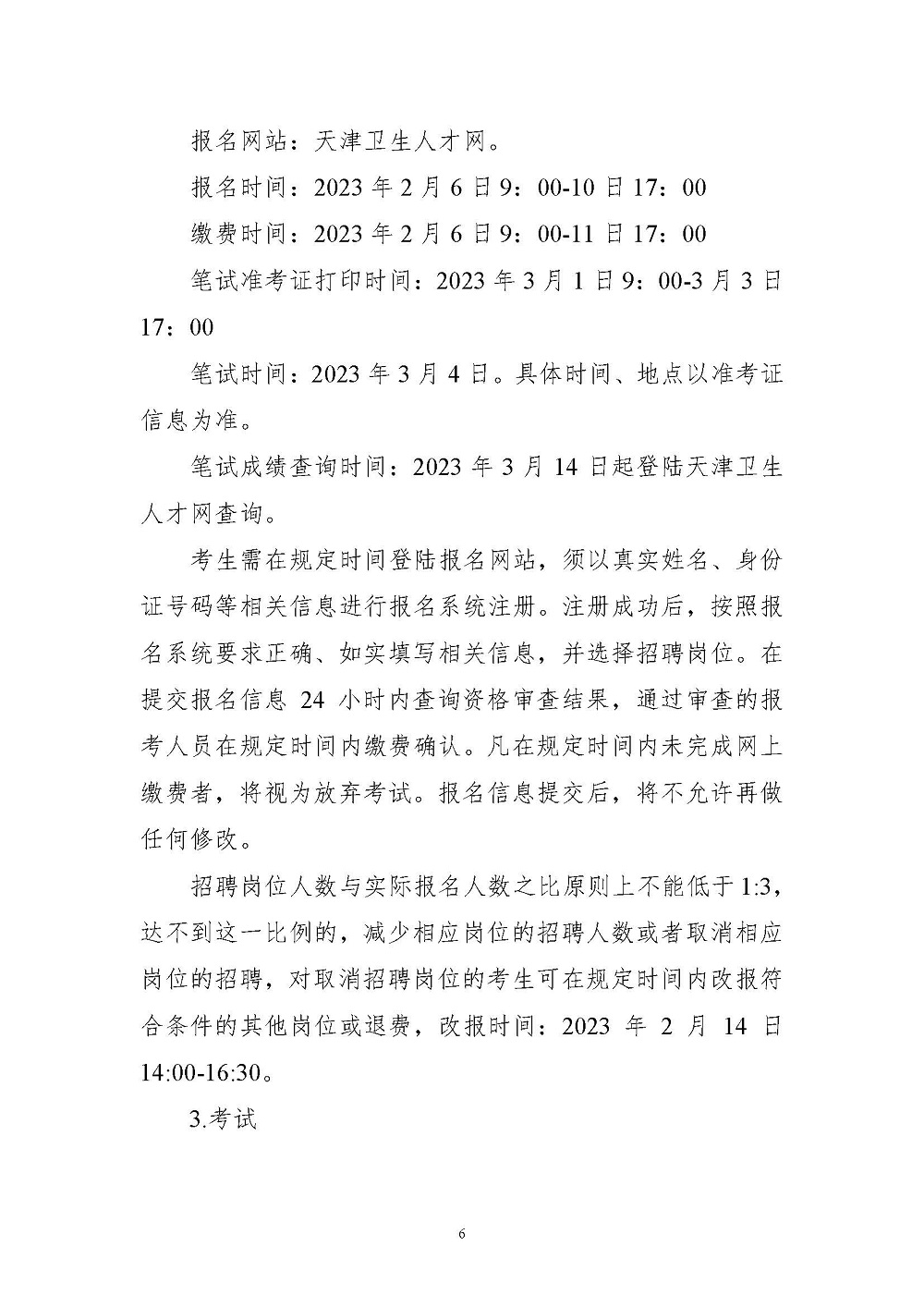 报名网站：天津卫生人才网。

报名时间：2023 年 2 月 6 日 9：00-10 日 17：00

缴费时间：2023 年 2 月 6 日 9：00-11 日 17：00

笔试准考证打印时间：2023 年 3 月 1 日 9：00-3 月 3 日 17：00

笔试时间：2023 年 3 月 4 日。具体时间、地点以准考证信息为准。

笔试成绩查询时间：2023 年 3 月 14 日起登陆天津卫生人才网查询。

考生需在规定时间登陆报名网站，须以真实姓名、身份证号码等相关信息进行报名系统注册。注册成功后，按照报名系统要求正确、如实填写相关信息，并选择招聘岗位。在提交报名信息 24 小时内查询资格审查结果，通过审查的报考人员在规定时间内缴费确认。凡在规定时间内未完成网上缴费者，将视为放弃考试。报名信息提交后，将不允许再做任何修改。

招聘岗位人数与实际报名人数之比原则上不能低于 1:3，达不到这一比例的，减少相应岗位的招聘人数或者取消相应岗位的招聘，对取消招聘岗位的考生可在规定时间内改报符合条件的其他岗位或退费，改报时间：2023 年 2 月 14 日 14:00-16:30。

3.考试

6